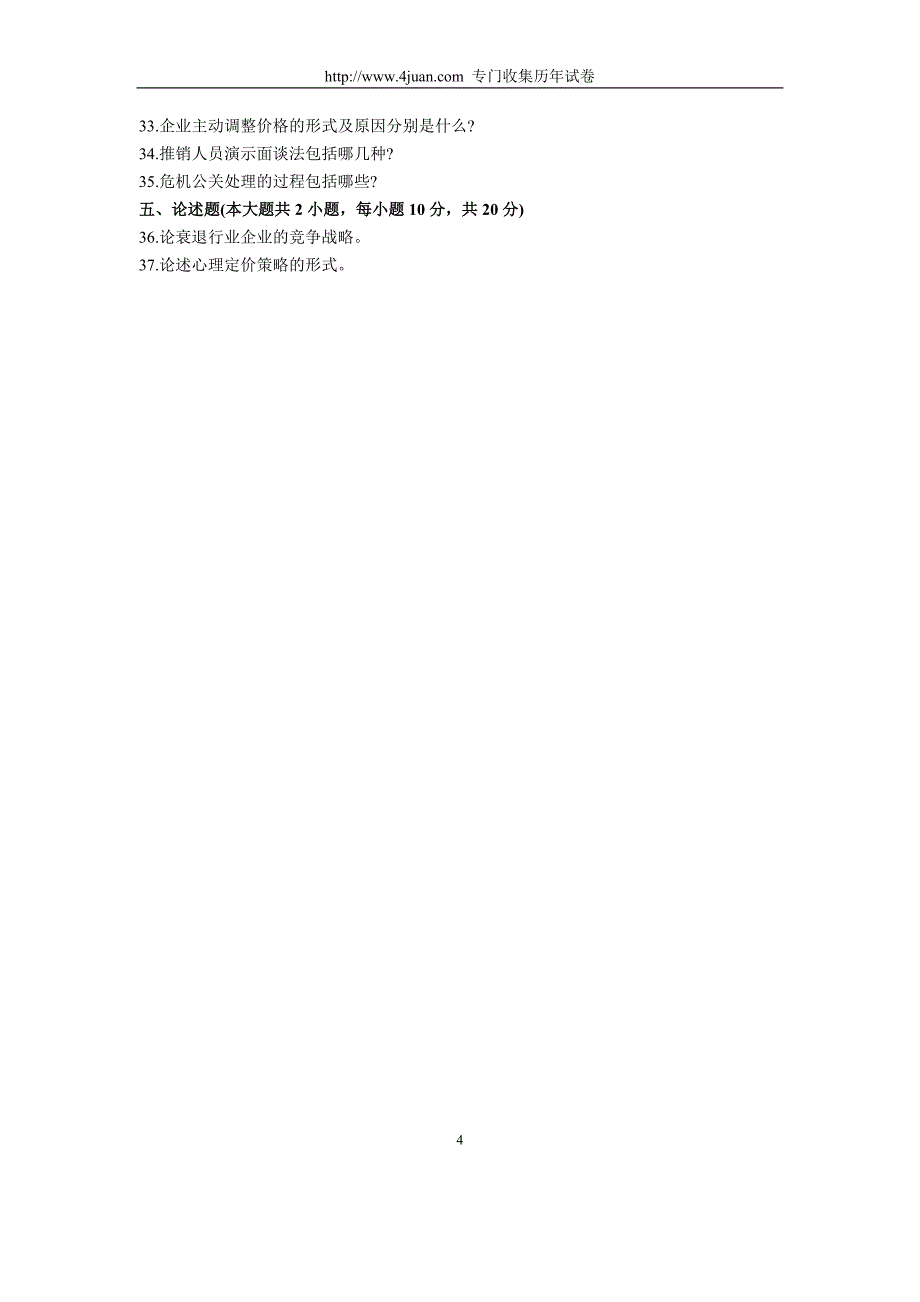 http://www.4juan.com 专门收集历年试卷

33.企业主动调整价格的形式及原因分别是什么?
34.推销人员演示面谈法包括哪几种?
35.危机公关处理的过程包括哪些?
五、论述题(本大题共 2 小题，每小题 10 分，共 20 分)
36.论衰退行业企业的竞争战略。
37.论述心理定价策略的形式。

4